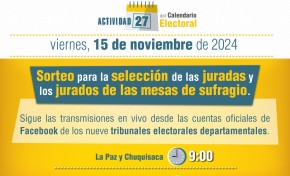 ACTIVIDAD 27 del Calendario Electoral

viernes, 15 de noviembre de 2024

Sorteo para la selección de las juradas y los jurados de las mesas de sufragio.

Sigue las transmisiones en vivo desde las cuentas oficiales de Facebook de los nueve tribunales electorales departamentales.

La Paz y Chuquisaca 9:00